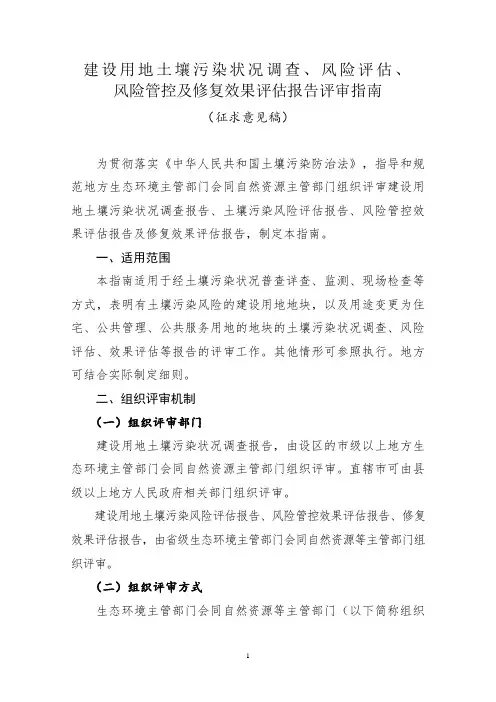 建设用地土壤污染状况调查、风险评估、风险管控及修复效果评估报告评审指南

（征求意见稿）

为贯彻落实《中华人民共和国土壤污染防治法》，指导和规范地方生态环境主管部门会同自然资源主管部门组织评审建设用地土壤污染状况调查报告、土壤污染风险评估报告、风险管控效果评估报告及修复效果评估报告，制定本指南。

一、适用范围

本指南适用于经土壤污染状况普查详查、监测、现场检查等方式，表明有土壤污染风险的建设用地地块，以及用途变更为住宅、公共管理、公共服务用地的地块的土壤污染状况调查、风险评估、效果评估等报告的评审工作。其他情形可参照执行。地方可结合实际制定细则。

二、组织评审机制

（一）组织评审部门

建设用地土壤污染状况调查报告，由设区的市级以上地方生态环境主管部门会同自然资源主管部门组织评审。直辖市可由县级以上地方人民政府相关部门组织评审。

建设用地土壤污染风险评估报告、风险管控效果评估报告、修复效果评估报告，由省级生态环境主管部门会同自然资源等主管部门组织评审。

（二）组织评审方式

生态环境主管部门会同自然资源等主管部门（以下简称组织

1